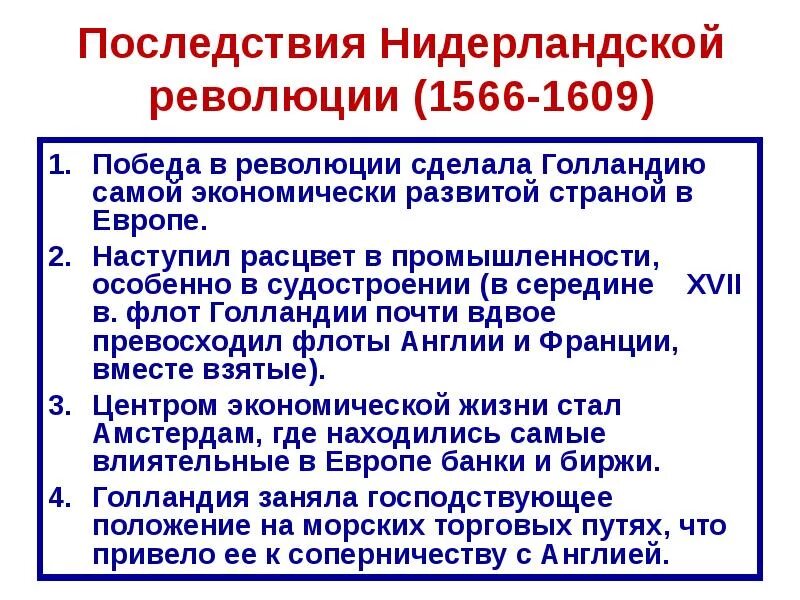 Последствия Нидерландской революции (1566-1609)

1. Победа в революции сделала Голландию самой экономически развитой страной в Европе.
2. Наступил расцвет в промышленности, особенно в судостроении (в середине XVII в. флот Голландии почти вдвое превосходил флоты Англии и Франции, вместе взятые).
3. Центром экономической жизни стал Амстердам, где находились самые влиятельные в Европе банки и биржи.
4. Голландия заняла господствующее положение на морских торговых путях, что привело ее к соперничеству с Англией.